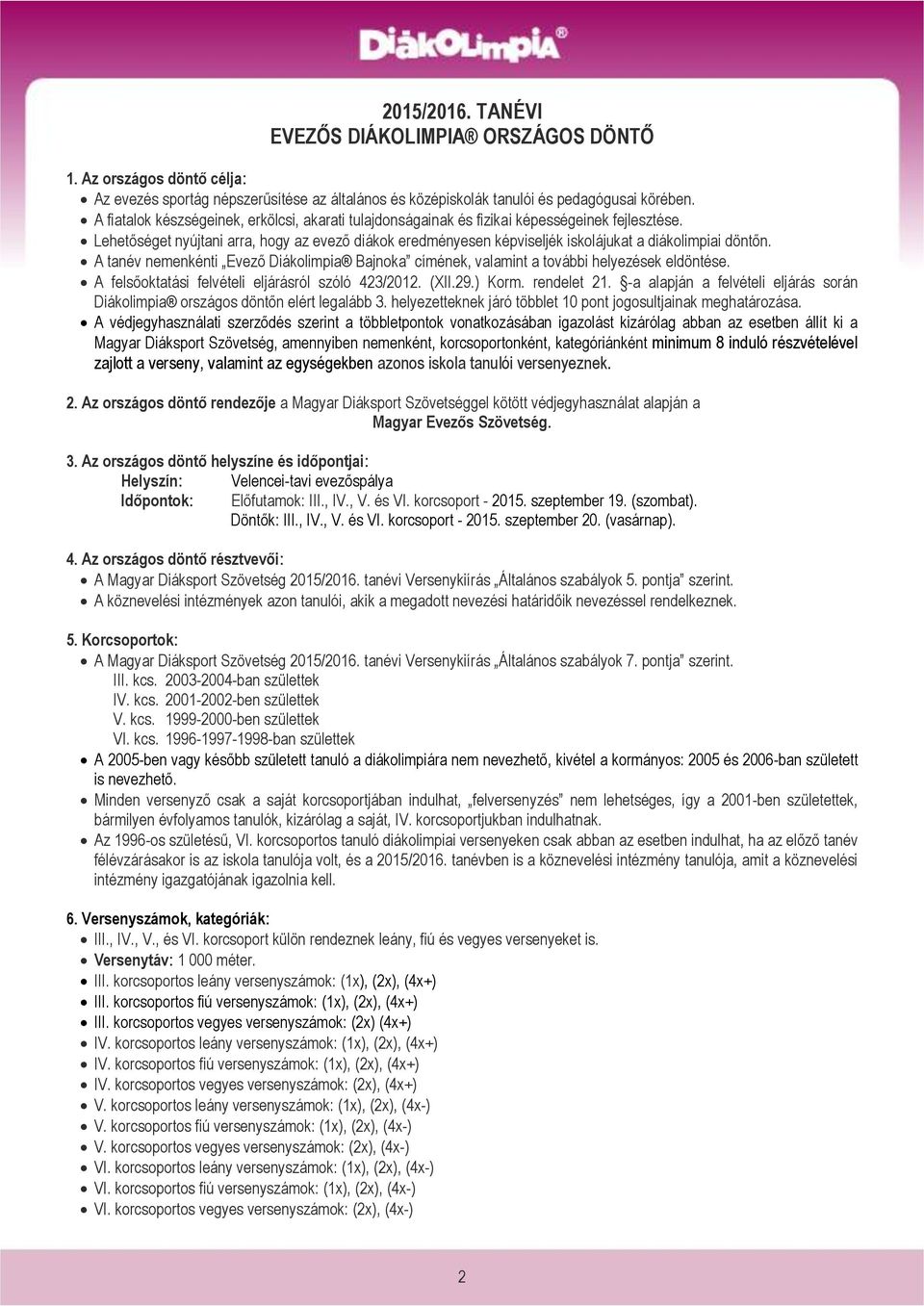 DiákOlimpia®

2015/2016. TANÉVI
EVEZŐS DIÁKOLIMPIA® ORSZÁGOS DÖNTŐ

1. Az országos döntő célja:
• Az evezés sportág népszerűsítése az általános és középiskolák tanulói és pedagógusai körében.
• A fiatalok készségeinek, erkölcsi, akarati tulajdonságainak és fizikai képességeinek fejlesztése.
• Lehetőséget nyújtani arra, hogy az evező diákok eredményesen képviseljék iskolájukat a diákolimpiai döntőn.
• A tanév nemenkénti „Evező Diákolimpia® Bajnoka" címének, valamint a további helyezések eldöntése.
• A felsőoktatási felvételi eljárásról szóló 423/2012. (XII.29.) Korm. rendelet 21. §-a alapján a felvételi eljárás során Diákolimpia® országos döntőn elért legalább 3. helyezetteknek járó többlet 10 pont jogosultjainak meghatározása.
• A védjegyhasználati szerződés szerint a többletpontok vonatkozásában igazolást kizárólag abban az esetben állít ki a Magyar Diáksport Szövetség, amennyiben nemenként, korcsoportonként, kategóriánként minimum 8 induló részvételével zajlott a verseny, valamint az egységekben azonos iskola tanulói versenyeznek.

2. Az országos döntő rendezője a Magyar Diáksport Szövetséggel kötött védjegyhasználat alapján a Magyar Evezős Szövetség.

3. Az országos döntő helyszíne és időpontjai:
Helyszín: Velencei-tavi evezőspálya
Időpontok: Előfutamok: III., IV., V. és VI. korcsoport - 2015. szeptember 19. (szombat).
Döntők: III., IV., V. és VI. korcsoport - 2015. szeptember 20. (vasárnap).

4. Az országos döntő résztvevői:
• A Magyar Diáksport Szövetség 2015/2016. tanévi Versenykiírás „Általános szabályok 5. pontja" szerint.
• A köznevelési intézmények azon tanulói, akik a megadott nevezési határidőik nevezéssel rendelkeznek.

5. Korcsoportok:
• A Magyar Diáksport Szövetség 2015/2016. tanévi Versenykiírás „Általános szabályok 7. pontja" szerint.
III. kcs. 2003-2004-ban születtek
IV. kcs. 2001-2002-ben születtek
V. kcs. 1999-2000-ben születtek
VI. kcs. 1996-1997-1998-ban születtek
• A 2005-ben vagy később született tanuló a diákolimpiára nem nevezhető, kivétel a kormányos: 2005 és 2006-ban született is nevezhető.
• Minden versenyző csak a saját korcsoportjában indulhat, „felversenyzés" nem lehetséges, így a 2001-ben születettek, bármilyen évfolyamos tanulók, kizárólag a saját, IV. korcsoportjukban indulhatnak.
• Az 1996-os születésű, VI. korcsoportos tanuló diákolimpiai versenyeken csak abban az esetben indulhat, ha az előző tanév félévzárásakor is az iskola tanulója volt, és a 2015/2016. tanévben is a köznevelési intézmény tanulója, amit a köznevelési intézmény igazgatójának igazolnia kell.

6. Versenyszámok, kategóriák:
• III., IV., V., és VI. korcsoport külön rendeznek leány, fiú és vegyes versenyeket is.
• Versenytáv: 1 000 méter.
• III. korcsoportos leány versenyszámok: (1x), (2x), (4x+)
• III. korcsoportos fiú versenyszámok: (1x), (2x), (4x+)
• III. korcsoportos vegyes versenyszámok: (2x) (4x+)
• IV. korcsoportos leány versenyszámok: (1x), (2x), (4x+)
• IV. korcsoportos fiú versenyszámok: (1x), (2x), (4x+)
• IV. korcsoportos vegyes versenyszámok: (2x), (4x+)
• V. korcsoportos leány versenyszámok: (1x), (2x), (4x-)
• V. korcsoportos fiú versenyszámok: (1x), (2x), (4x-)
• V. korcsoportos vegyes versenyszámok: (2x), (4x-)
• VI. korcsoportos leány versenyszámok: (1x), (2x), (4x-)
• VI. korcsoportos fiú versenyszámok: (1x), (2x), (4x-)
• VI. korcsoportos vegyes versenyszámok: (2x), (4x-)

2